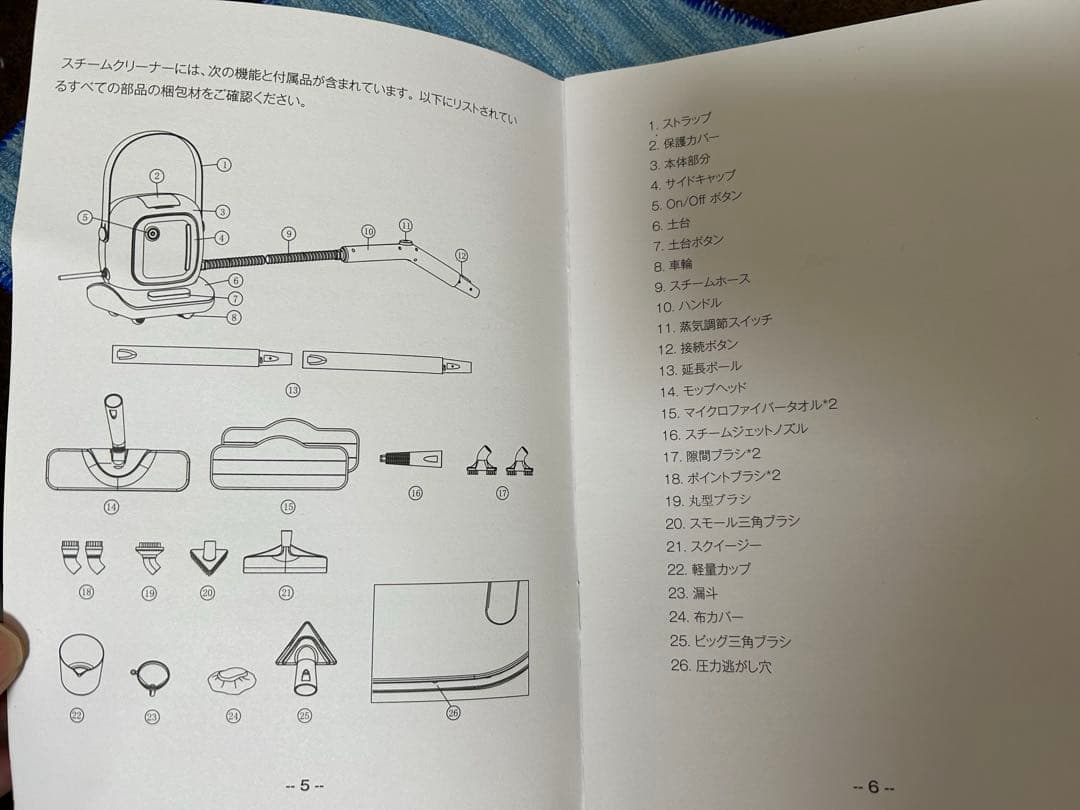 スチームクリーナーには、次の機能と付属品が含まれています。以下にリストされているすべての部品の梱包材をご確認ください。

①
②
③
④
⑤
⑥
⑦
⑧
⑨
⑩
⑪
⑫
⑬
⑭
⑮
⑯
⑰
⑱
⑲
⑳
㉑
㉒
㉓
㉔
㉕
㉖

-- 5 --

1. ストラップ
2. 保護カバー
3. 本体部分
4. サイドキャップ
5. On/Off ボタン
6. 土台
7. 土台ボタン
8. 車輪
9. スチームホース
10. ハンドル
11. 蒸気調節スイッチ
12. 接続ボタン
13. 延長ポール
14. モップヘッド
15. マイクロファイバータオル*2
16. スチームジェットノズル
17. 隙間ブラシ*2
18. ポイントブラシ*2
19. 丸型ブラシ
20. スモール三角ブラシ
21. スクイージー
22. 軽量カップ
23. 漏斗
24. 布カバー
25. ビッグ三角ブラシ
26. 圧力逃がし穴

-- 6 --